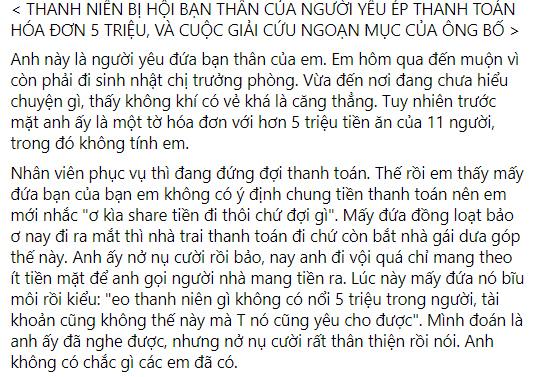 < THANH NIÊN BỊ HỘI BẠN THÂN CỦA NGƯỜI YÊU ÉP THANH TOÁN HÓA ĐƠN 5 TRIỆU, VÀ CUỘC GIẢI CỨU NGOẠN MỤC CỦA ÔNG BỐ >

Anh này là người yêu đứa bạn thân của em. Em hôm qua đến muộn vì còn phải đi sinh nhật chị trưởng phòng. Vừa đến nơi đang chưa hiểu chuyện gì, thấy không khí có vẻ khá là căng thẳng. Tuy nhiên trước mặt anh ấy là một tờ hóa đơn với hơn 5 triệu tiền ăn của 11 người, trong đó không tính em.

Nhân viên phục vụ thì đang đứng đợi thanh toán. Thế rồi em thấy mấy đứa bạn của bạn em không có ý định chung tiền thanh toán nên em mới nhắc "ơ kìa share tiền đi thôi chứ đợi gì". Mấy đứa đồng loạt bảo ơ nay đi ra mắt thì nhà trai thanh toán đi chứ còn bắt nhà gái dưa góp thế này. Anh ấy nở nụ cười rồi bảo, nay anh đi vội quá chỉ mang theo ít tiền mặt để anh gọi người nhà mang tiền ra. Lúc này mấy đứa nó bĩu môi rồi kiểu: "eo thanh niên gì không có nổi 5 triệu trong người, tài khoản cũng không thế này mà T nó cũng yêu cho được". Mình đoán là anh ấy đã nghe được, nhưng nở nụ cười rất thân thiện rồi nói. Anh không có chắc gì các em đã có.